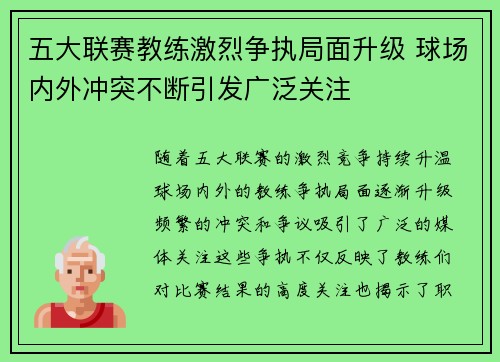 五大联赛教练激烈争执局面升级 球场内外冲突不断引发广泛关注

随着五大联赛的激烈竞争持续升温球场内外的教练争执局面逐渐升级频繁的冲突和争议吸引了广泛的媒体关注这些争执不仅反映了教练们对比赛结果的高度关注也揭示了职